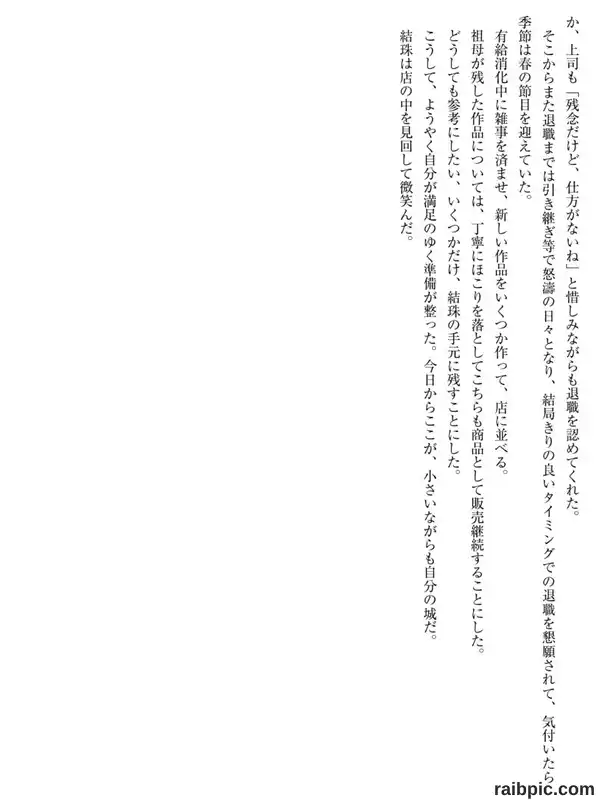 か、上司も「残念だけど、仕方がないね」と惜しみながらも退職を認めてくれた。

そこからまた退職までは引き継ぎ等で怒濤の日々となり、結局きりの良いタイミングでの退職を懇願されて、気付いたら季節は春の節目を迎えていた。

有給消化中に雑事を済ませ、新しい作品をいくつか作って、店に並べる。

祖母が残した作品については、丁寧にほこりを落としてこちらも商品として販売継続することにした。

どうしても参考にしたい、いくつかだけ、結珠の手元に残すことにした。

こうして、ようやく自分が満足のゆく準備が整った。今日からここが、小さいながらも自分の城だ。

結珠は店の中を見回して微笑んだ。

raibpic.com